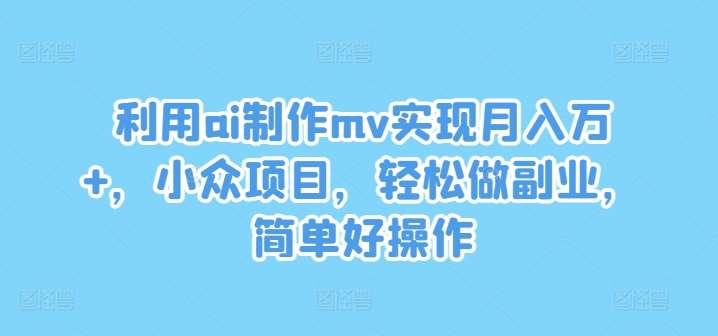 利用ai制作mv实现月入万+，小众项目，轻松做副业，简单好操作